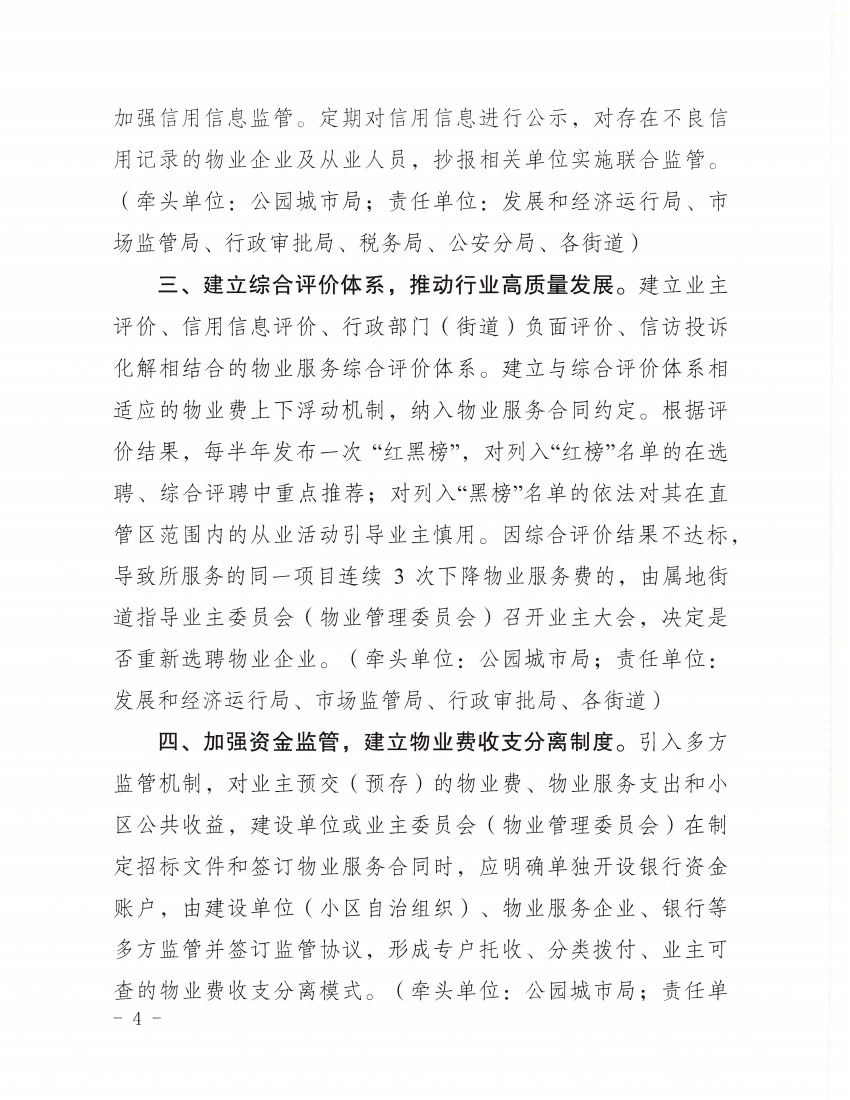 加强信用信息监管。定期对信用信息进行公示，对存在不良信用记录的物业企业及从业人员，抄报相关单位实施联合监管。（牵头单位：公园城市局；责任单位：发展和经济运行局、市场监管局、行政审批局、税务局、公安分局、各街道）

三、建立综合评价体系，推动行业高质量发展。建立业主评价、信用信息评价、行政部门（街道）负面评价、信访投诉化解相结合的物业服务综合评价体系。建立与综合评价体系相适应的物业费上下浮动机制，纳入物业服务合同约定。根据评价结果，每半年发布一次“红黑榜”，对列入“红榜”名单的在选聘、综合评聘中重点推荐；对列入“黑榜”名单的依法对其在直管区范围内的从业活动引导业主慎用。因综合评价结果不达标，导致所服务的同一项目连续 3 次下降物业服务费的，由属地街道指导业主委员会（物业管理委员会）召开业主大会，决定是否重新选聘物业企业。（牵头单位：公园城市局；责任单位：发展和经济运行局、市场监管局、行政审批局、各街道）

四、加强资金监管，建立物业费收支分离制度。引入多方监管机制，对业主预交（预存）的物业费、物业服务支出和小区公共收益，建设单位或业主委员会（物业管理委员会）在制定招标文件和签订物业服务合同时，应明确单独开设银行资金账户，由建设单位（小区自治组织）、物业服务企业、银行等多方监管并签订监管协议，形成专户托收、分类拨付、业主可查的物业费收支分离模式。（牵头单位：公园城市局；责任单

- 4 -